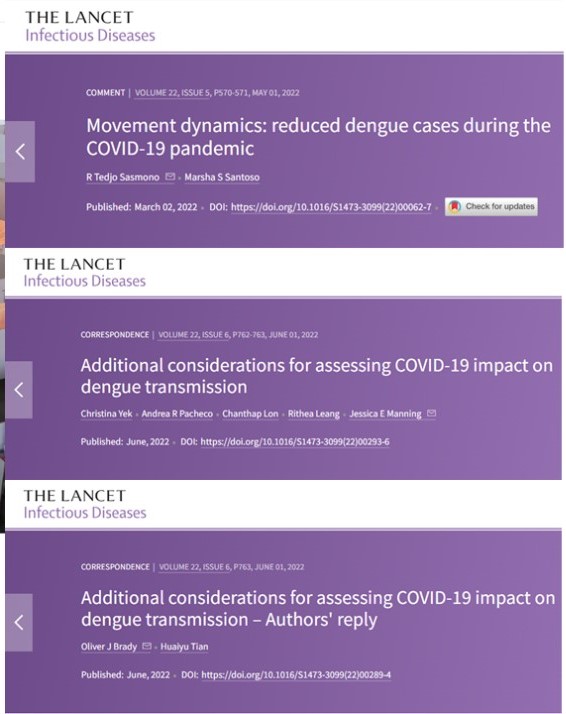 THE LANCET
Infectious Diseases

COMMENT | VOLUME 22, ISSUE 5, P570-571, MAY 01, 2022

Movement dynamics: reduced dengue cases during the COVID-19 pandemic

R Tedjo Sasmono • Marsha S Santoso

Published: March 02, 2022 • DOI: https://doi.org/10.1016/S1473-3099(22)00062-7 • Check for updates

THE LANCET
Infectious Diseases

CORRESPONDENCE | VOLUME 22, ISSUE 6, P762-763, JUNE 01, 2022

Additional considerations for assessing COVID-19 impact on dengue transmission

Christina Yek • Andrea R Pacheco • Chanthap Lon • Rithea Leang • Jessica E Manning

Published: June, 2022 • DOI: https://doi.org/10.1016/S1473-3099(22)00293-6

THE LANCET
Infectious Diseases

CORRESPONDENCE | VOLUME 22, ISSUE 6, P763, JUNE 01, 2022

Additional considerations for assessing COVID-19 impact on dengue transmission – Authors' reply

Oliver J Brady • Huaiyu Tian

Published: June, 2022 • DOI: https://doi.org/10.1016/S1473-3099(22)00289-4